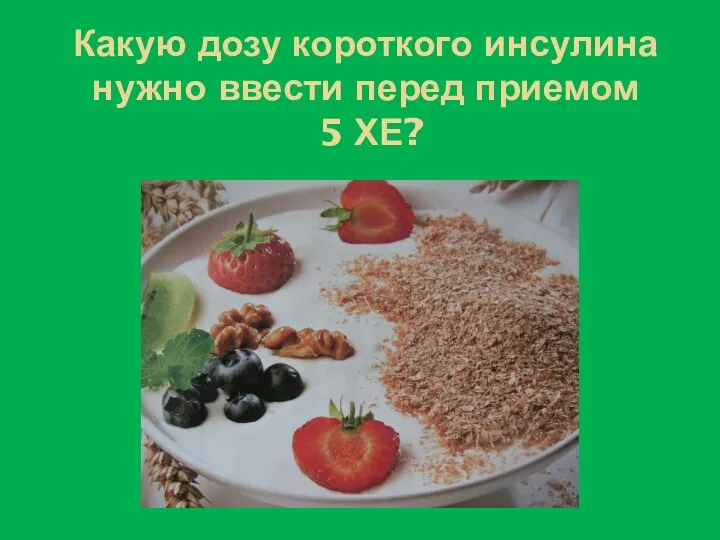 Какую дозу короткого инсулина нужно ввести перед приемом 5 ХЕ?